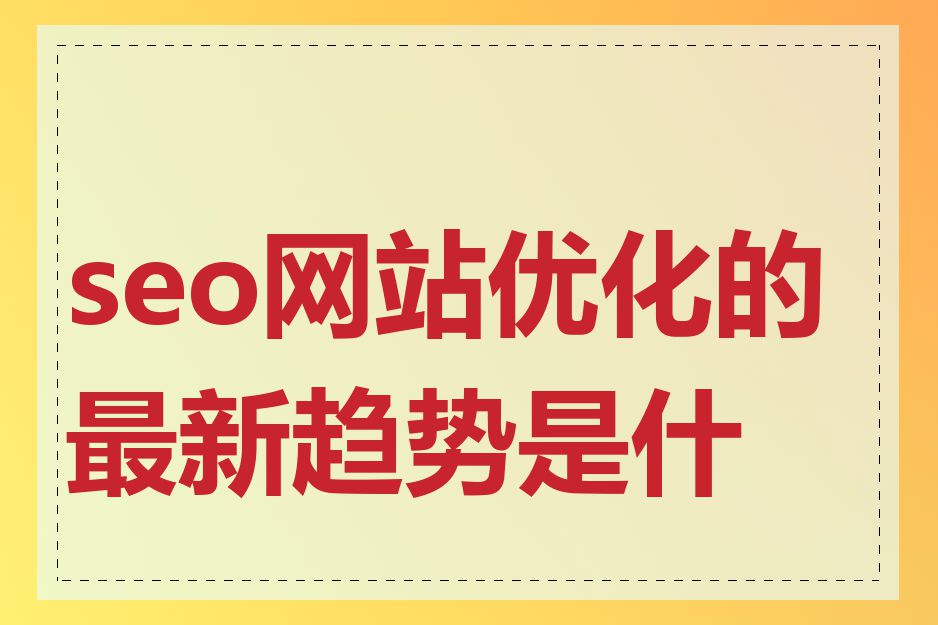 seo网站优化的最新趋势是什